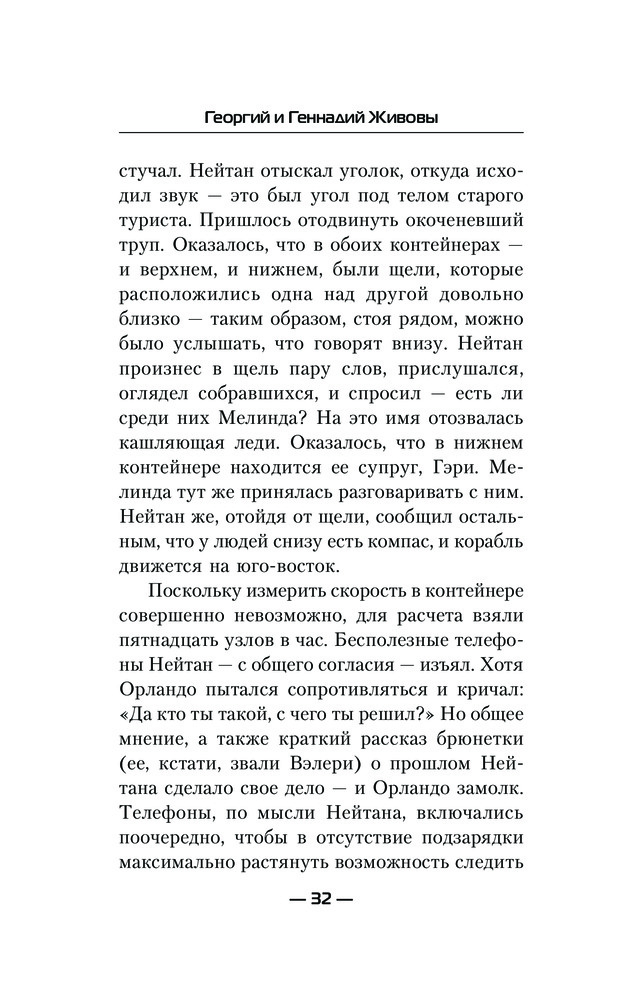 Георгий и Геннадий Живовы

стучал. Нейтан отыскал уголок, откуда исходил звук — это был угол под телом старого туриста. Пришлось отодвинуть окоченевший труп. Оказалось, что в обоих контейнерах — и верхнем, и нижнем, были щели, которые расположились одна над другой довольно близко — таким образом, стоя рядом, можно было услышать, что говорят внизу. Нейтан произнес в щель пару слов, прислушался, оглядел собравшихся, и спросил — есть ли среди них Мелинда? На это имя отозвалась кашляющая леди. Оказалось, что в нижнем контейнере находится ее супруг, Гэри. Мелинда тут же принялась разговаривать с ним. Нейтан же, отойдя от щели, сообщил остальным, что у людей снизу есть компас, и корабль движется на юго-восток.

Поскольку измерить скорость в контейнере совершенно невозможно, для расчета взяли пятнадцать узлов в час. Бесполезные телефоны Нейтан — с общего согласия — изъял. Хотя Орландо пытался сопротивляться и кричал: «Да кто ты такой, с чего ты решил?» Но общее мнение, а также краткий рассказ брюнетки (ее, кстати, звали Вэлери) о прошлом Нейтана сделало свое дело — и Орландо замолк. Телефоны, по мысли Нейтана, включались поочередно, чтобы в отсутствие подзарядки максимально растянуть возможность следить

— 32 —